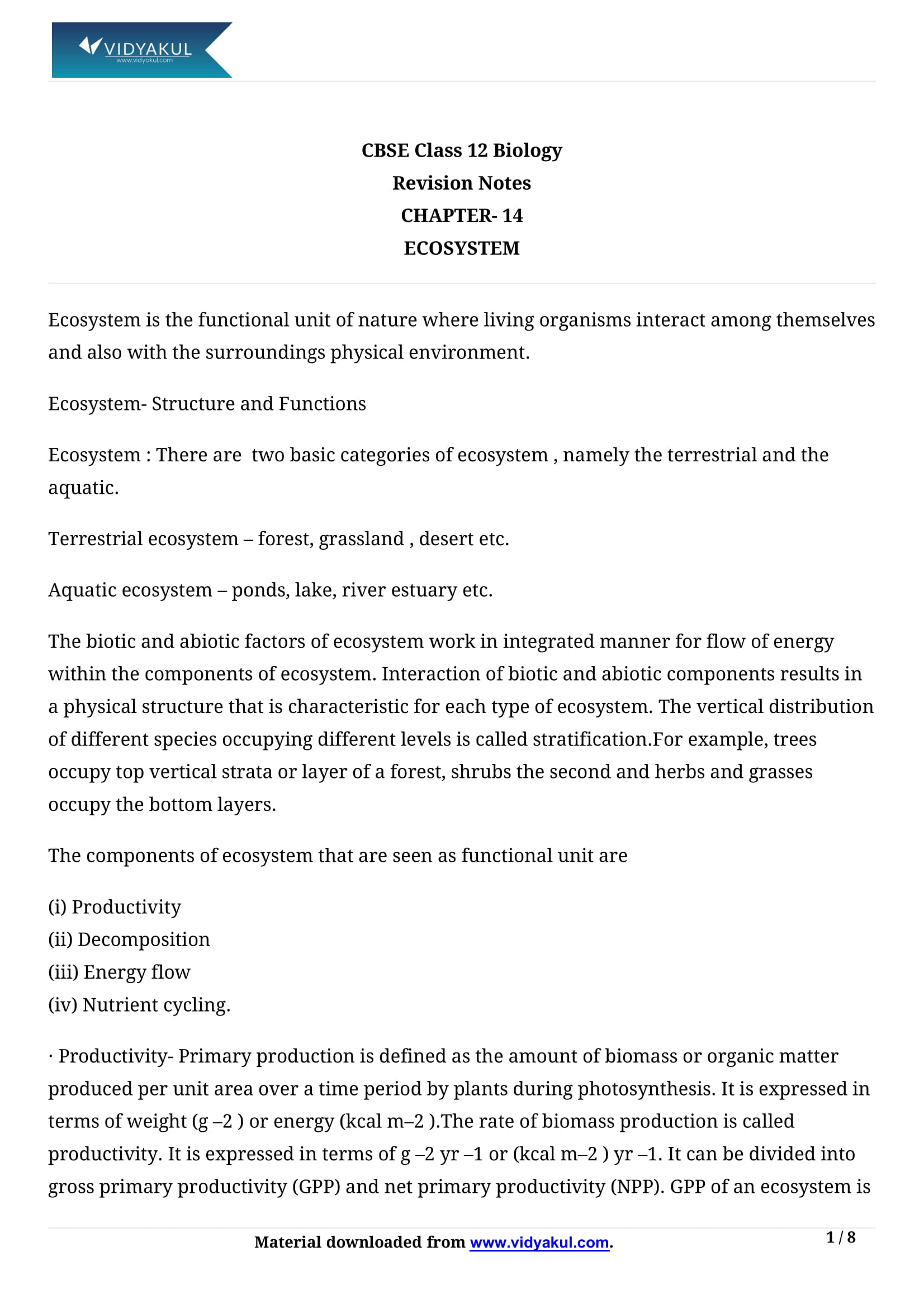 VIDYAKUL
www.vidyakul.com

CBSE Class 12 Biology
Revision Notes
CHAPTER- 14
ECOSYSTEM

Ecosystem is the functional unit of nature where living organisms interact among themselves and also with the surroundings physical environment.

Ecosystem- Structure and Functions

Ecosystem : There are two basic categories of ecosystem , namely the terrestrial and the aquatic.

Terrestrial ecosystem – forest, grassland , desert etc.

Aquatic ecosystem – ponds, lake, river estuary etc.

The biotic and abiotic factors of ecosystem work in integrated manner for flow of energy within the components of ecosystem. Interaction of biotic and abiotic components results in a physical structure that is characteristic for each type of ecosystem. The vertical distribution of different species occupying different levels is called stratification.For example, trees occupy top vertical strata or layer of a forest, shrubs the second and herbs and grasses occupy the bottom layers.

The components of ecosystem that are seen as functional unit are

(i) Productivity
(ii) Decomposition
(iii) Energy flow
(iv) Nutrient cycling.

· Productivity- Primary production is defined as the amount of biomass or organic matter produced per unit area over a time period by plants during photosynthesis. It is expressed in terms of weight (g –2 ) or energy (kcal m–2 ).The rate of biomass production is called productivity. It is expressed in terms of g –2 yr –1 or (kcal m–2 ) yr –1. It can be divided into gross primary productivity (GPP) and net primary productivity (NPP). GPP of an ecosystem is

Material downloaded from www.vidyakul.com.

1 / 8